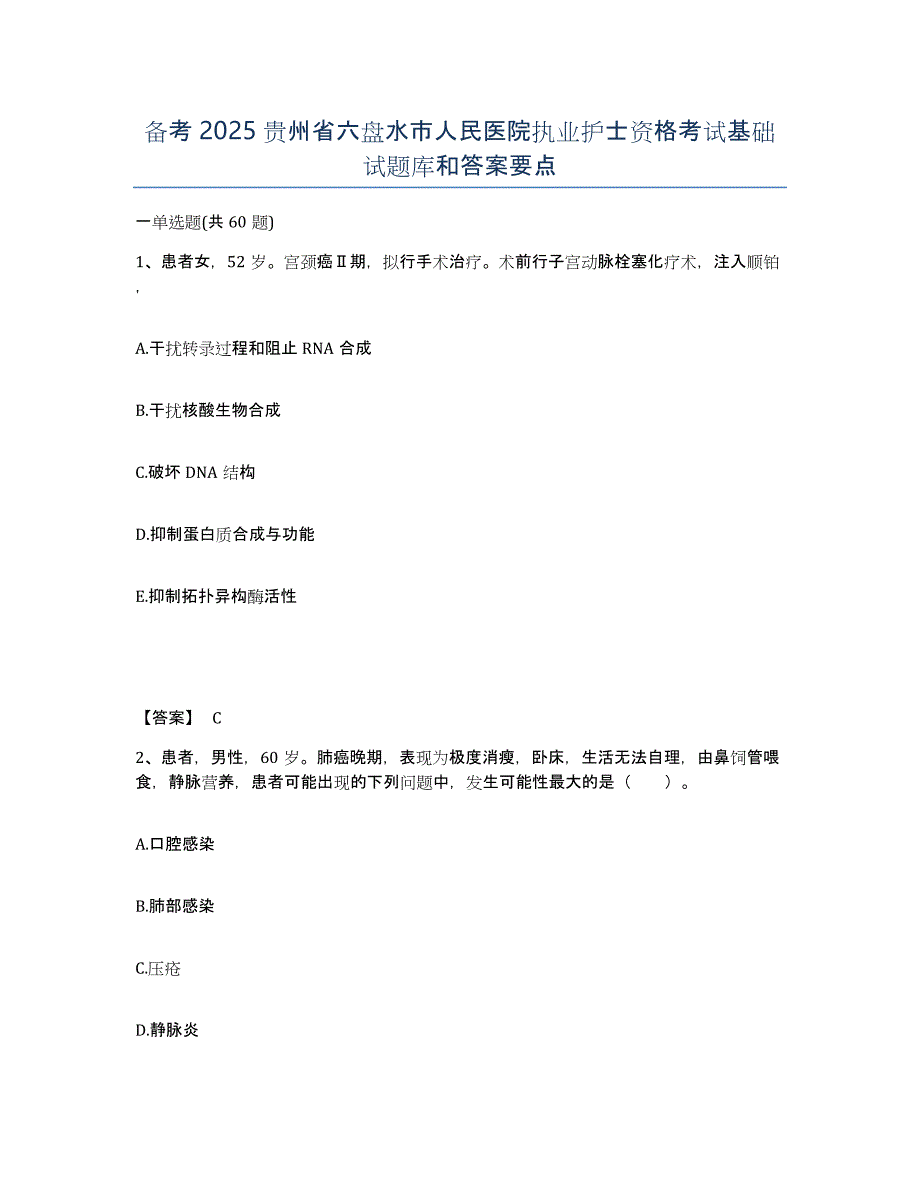 备考 2025 贵州省六盘水市人民医院执业护士资格考试基础试题库和答案要点

一单选题(共 60 题)

1、患者女，52 岁。宫颈癌Ⅱ期，拟行手术治疗。术前行子宫动脉栓塞化疗术，注入顺铂，

A.干扰转录过程和阻止 RNA 合成

B.干扰核酸生物合成

C.破坏 DNA 结构

D.抑制蛋白质合成与功能

E.抑制拓扑异构酶活性

【答案】 C

2、患者，男性，60 岁。肺癌晚期，表现为极度消瘦，卧床，生活无法自理，由鼻饲管喂食，静脉营养，患者可能出现的下列问题中，发生可能性最大的是（　　）。

A.口腔感染

B.肺部感染

C.压疮

D.静脉炎